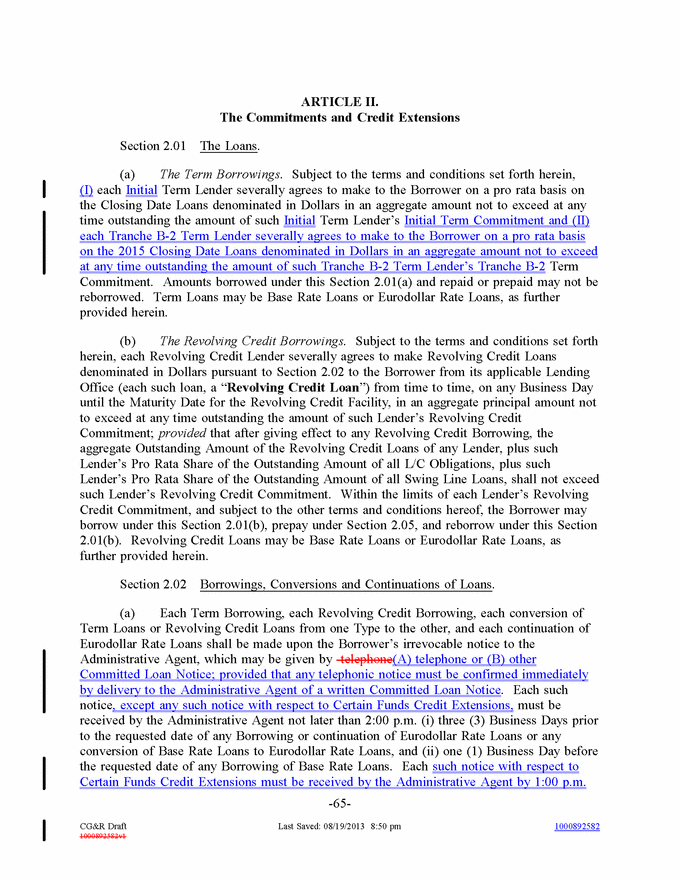 ARTICLE II.
The Commitments and Credit Extensions

Section 2.01 The Loans.

(a) The Term Borrowings. Subject to the terms and conditions set forth herein, (I) each Initial Term Lender severally agrees to make to the Borrower on a pro rata basis on the Closing Date Loans denominated in Dollars in an aggregate amount not to exceed at any time outstanding the amount of such Initial Term Lender's Initial Term Commitment and (II) each Tranche B-2 Term Lender severally agrees to make to the Borrower on a pro rata basis on the 2015 Closing Date Loans denominated in Dollars in an aggregate amount not to exceed at any time outstanding the amount of such Tranche B-2 Term Lender's Tranche B-2 Term Commitment. Amounts borrowed under this Section 2.01(a) and repaid or prepaid may not be reborrowed. Term Loans may be Base Rate Loans or Eurodollar Rate Loans, as further provided herein.

(b) The Revolving Credit Borrowings. Subject to the terms and conditions set forth herein, each Revolving Credit Lender severally agrees to make Revolving Credit Loans denominated in Dollars pursuant to Section 2.02 to the Borrower from its applicable Lending Office (each such loan, a "Revolving Credit Loan") from time to time, on any Business Day until the Maturity Date for the Revolving Credit Facility, in an aggregate principal amount not to exceed at any time outstanding the amount of such Lender's Revolving Credit Commitment; provided that after giving effect to any Revolving Credit Borrowing, the aggregate Outstanding Amount of the Revolving Credit Loans of any Lender, plus such Lender's Pro Rata Share of the Outstanding Amount of all L/C Obligations, plus such Lender's Pro Rata Share of the Outstanding Amount of all Swing Line Loans, shall not exceed such Lender's Revolving Credit Commitment. Within the limits of each Lender's Revolving Credit Commitment, and subject to the other terms and conditions hereof, the Borrower may borrow under this Section 2.01(b), prepay under Section 2.05, and reborrow under this Section 2.01(b). Revolving Credit Loans may be Base Rate Loans or Eurodollar Rate Loans, as further provided herein.

Section 2.02 Borrowings, Conversions and Continuations of Loans.

(a) Each Term Borrowing, each Revolving Credit Borrowing, each conversion of Term Loans or Revolving Credit Loans from one Type to the other, and each continuation of Eurodollar Rate Loans shall be made upon the Borrower's irrevocable notice to the Administrative Agent, which may be given by telephone(A) telephone or (B) other Committed Loan Notice; provided that any telephonic notice must be confirmed immediately by delivery to the Administrative Agent of a written Committed Loan Notice. Each such notice, except any such notice with respect to Certain Funds Credit Extensions, must be received by the Administrative Agent not later than 2:00 p.m. (i) three (3) Business Days prior to the requested date of any Borrowing or continuation of Eurodollar Rate Loans or any conversion of Base Rate Loans to Eurodollar Rate Loans, and (ii) one (1) Business Day before the requested date of any Borrowing of Base Rate Loans. Each such notice with respect to Certain Funds Credit Extensions must be received by the Administrative Agent by 1:00 p.m.

-65-

CG&R Draft
1000892582v1
Last Saved: 08/19/2013 8:50 pm
1000892582